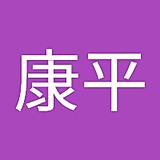 康平